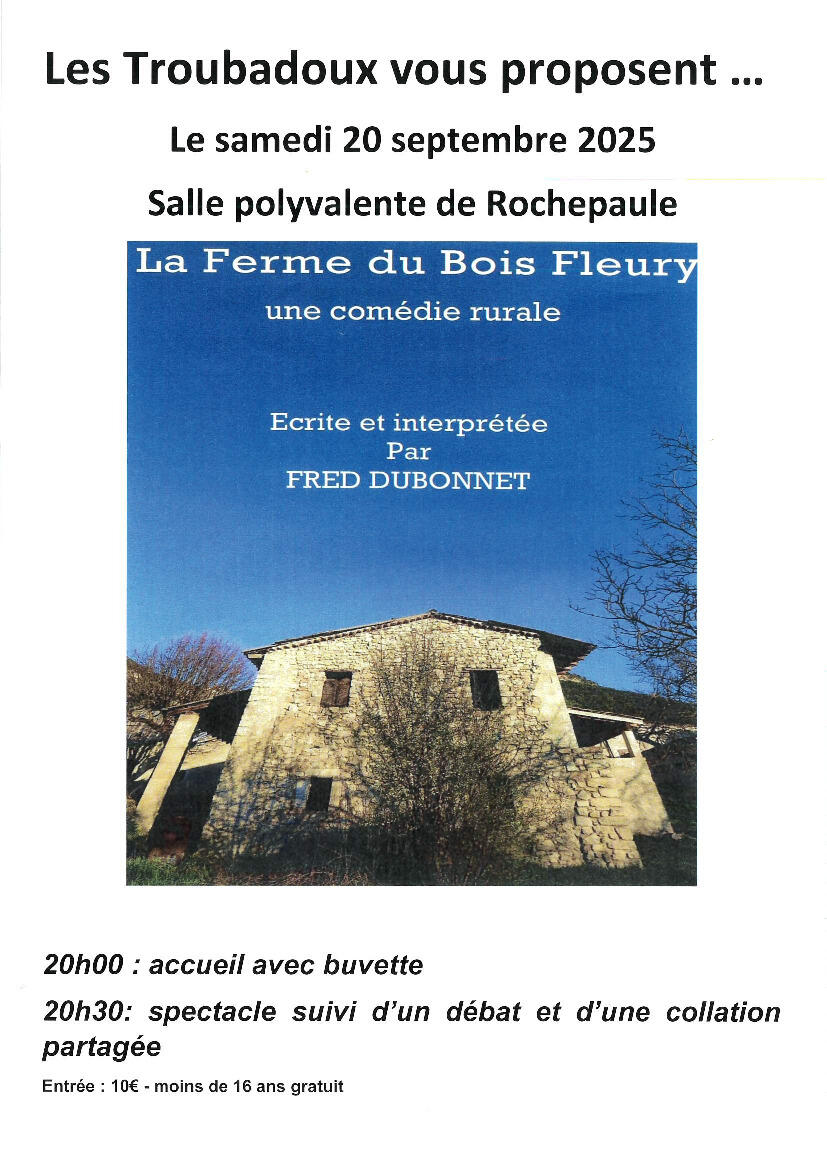 Les Troubadoux vous proposent ...

Le samedi 20 septembre 2025

Salle polyvalente de Rochepaule

La Ferme du Bois Fleury

une comédie rurale

Ecrite et interprétée
Par
FRED DUBONNET

20h00 : accueil avec buvette

20h30: spectacle suivi d'un débat et d'une collation partagée

Entrée : 10€ - moins de 16 ans gratuit